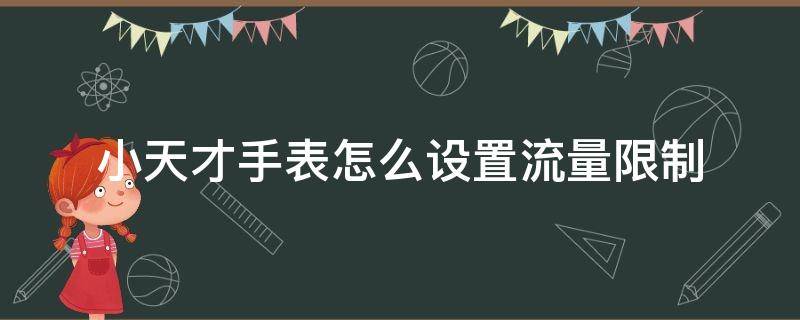 小天才手表怎么设置流量限制